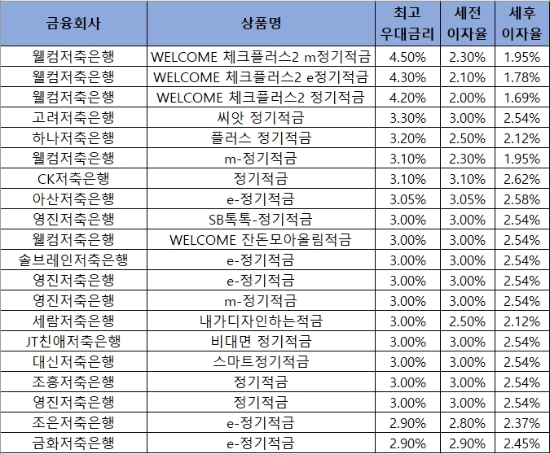 | 금융회사 | 상품명 | 최고 우대금리 | 세전 이자율 | 세후 이자율 |
|---|---|---|---|---|
| 웰컴저축은행 | WELCOME 체크플러스2 m정기적금 | 4.50% | 2.30% | 1.95% |
| 웰컴저축은행 | WELCOME 체크플러스2 e정기적금 | 4.30% | 2.10% | 1.78% |
| 웰컴저축은행 | WELCOME 체크플러스2 정기적금 | 4.20% | 2.00% | 1.69% |
| 고려저축은행 | 씨앗 정기적금 | 3.30% | 3.00% | 2.54% |
| 하나저축은행 | 플러스 정기적금 | 3.20% | 2.50% | 2.12% |
| 웰컴저축은행 | m-정기적금 | 3.10% | 2.30% | 1.95% |
| CK저축은행 | 정기적금 | 3.10% | 3.10% | 2.62% |
| 아산저축은행 | e-정기적금 | 3.05% | 3.05% | 2.58% |
| 영진저축은행 | SB톡톡-정기적금 | 3.00% | 3.00% | 2.54% |
| 웰컴저축은행 | WELCOME 잔돈모아올림적금 | 3.00% | 3.00% | 2.54% |
| 솔브레인저축은행 | e-정기적금 | 3.00% | 3.00% | 2.54% |
| 영진저축은행 | e-정기적금 | 3.00% | 3.00% | 2.54% |
| 영진저축은행 | m-정기적금 | 3.00% | 3.00% | 2.54% |
| 세람저축은행 | 내가디자인하는적금 | 3.00% | 2.50% | 2.12% |
| JT친애저축은행 | 비대면 정기적금 | 3.00% | 3.00% | 2.54% |
| 대신저축은행 | 스마트정기적금 | 3.00% | 3.00% | 2.54% |
| 조흥저축은행 | 정기적금 | 3.00% | 3.00% | 2.54% |
| 영진저축은행 | 정기적금 | 3.00% | 3.00% | 2.54% |
| 조은저축은행 | e-정기적금 | 2.90% | 2.80% | 2.37% |
| 금화저축은행 | e-정기적금 | 2.90% | 2.90% | 2.45% |